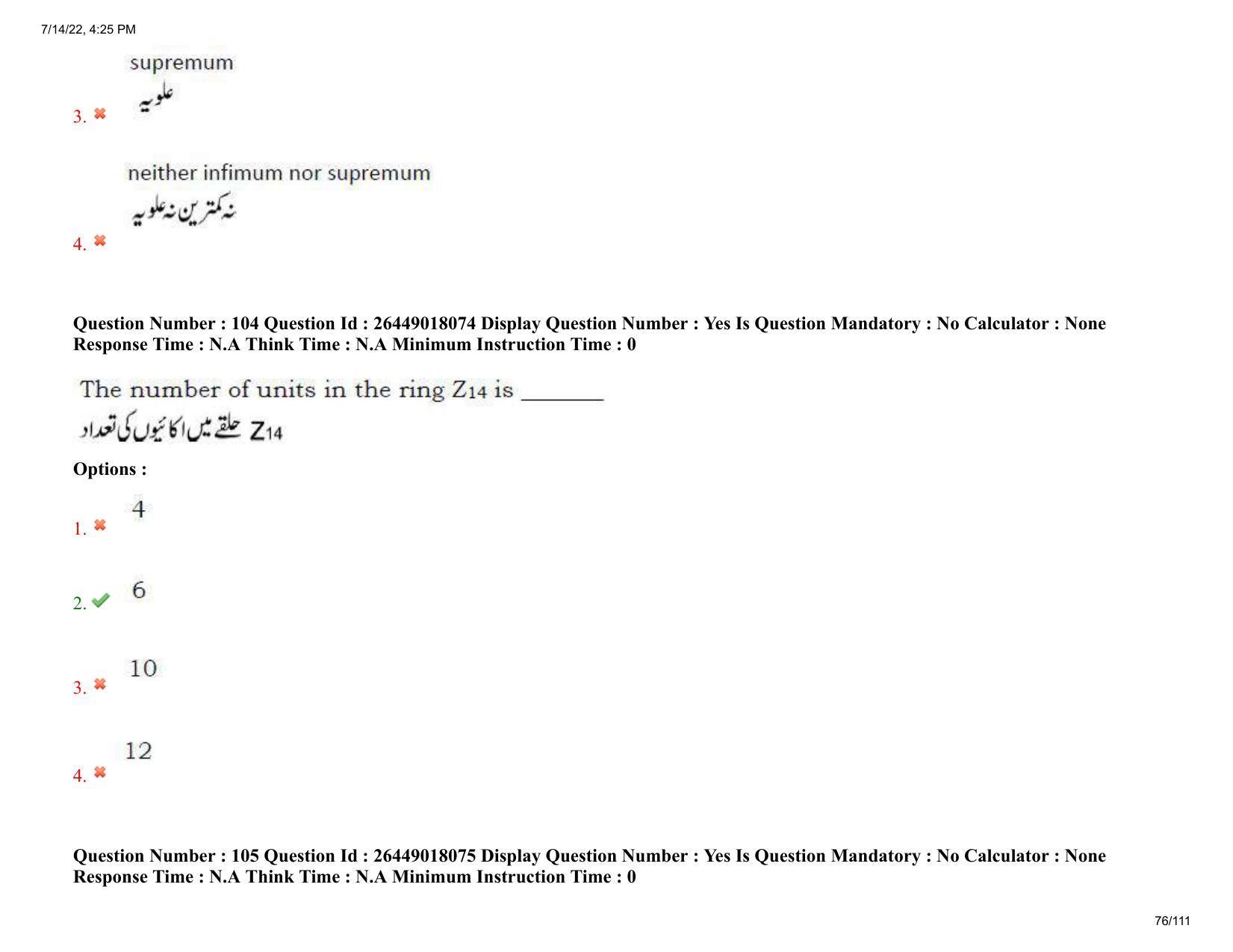 7/14/22, 4:25 PM

3. supremum
علویہ

4. neither infimum nor supremum
نہ کمترین نہ علویہ

Question Number : 104 Question Id : 26449018074 Display Question Number : Yes Is Question Mandatory : No Calculator : None Response Time : N.A Think Time : N.A Minimum Instruction Time : 0

The number of units in the ring $Z_{14}$ is _______
$Z_{14}$ حلقے میں اکائیوں کی تعداد

Options :

1. 4

2. 6

3. 10

4. 12

Question Number : 105 Question Id : 26449018075 Display Question Number : Yes Is Question Mandatory : No Calculator : None Response Time : N.A Think Time : N.A Minimum Instruction Time : 0

76/111